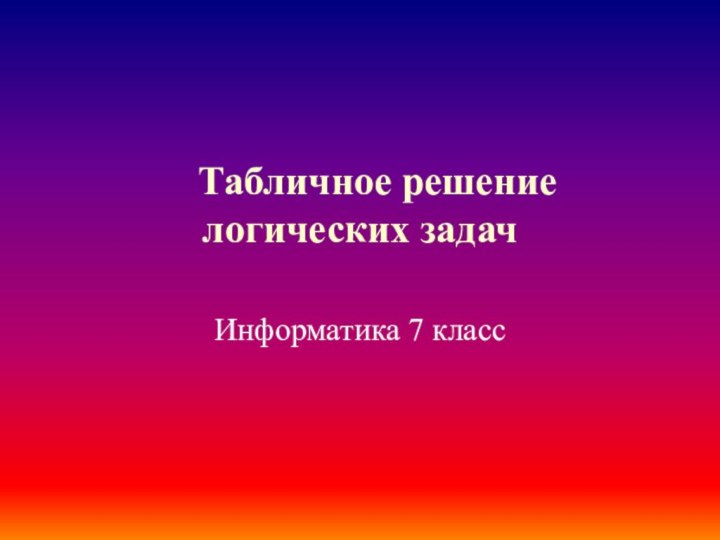 Табличное решение логических задач

Информатика 7 класс